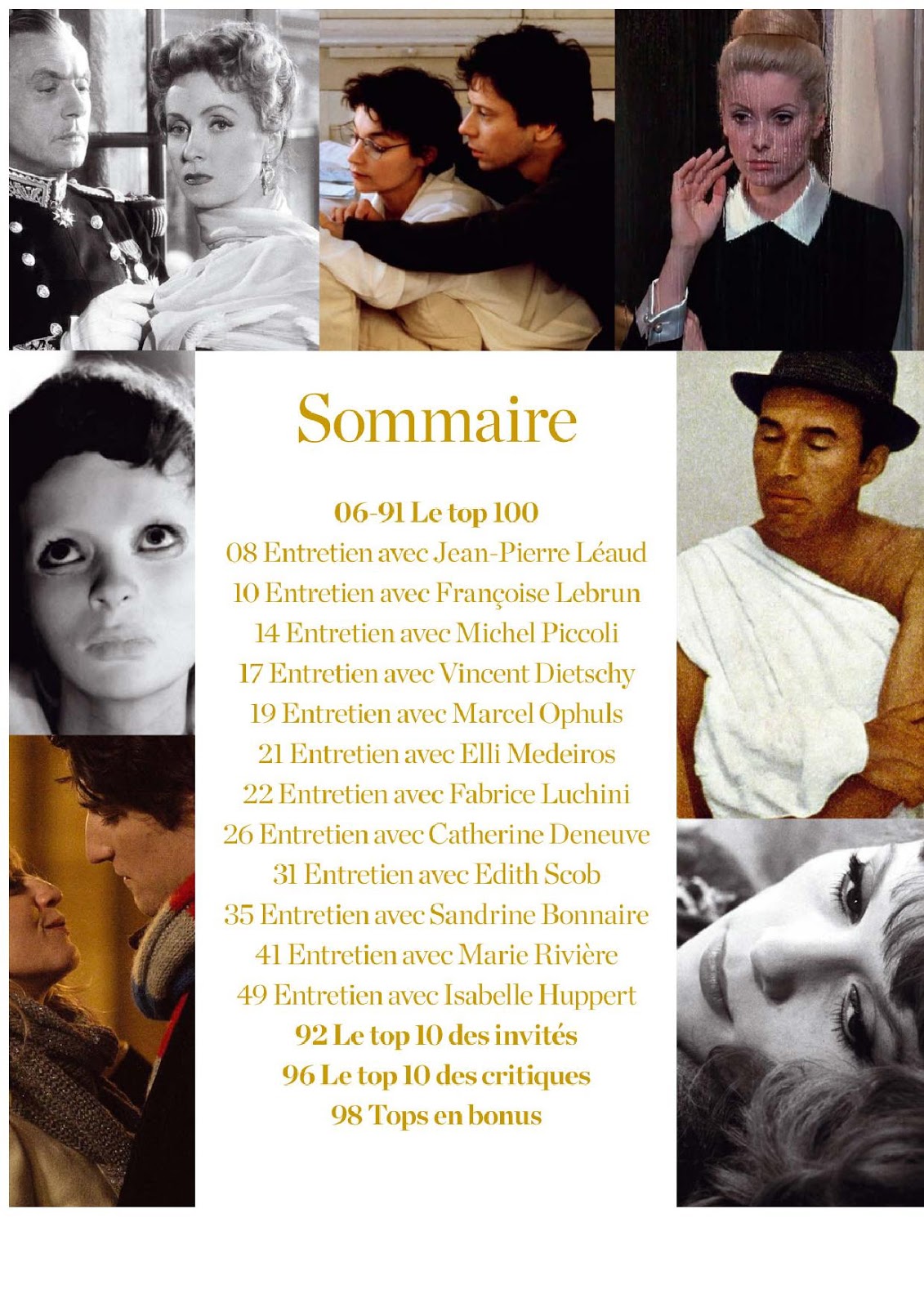 Sommaire

06-91 Le top 100
08 Entretien avec Jean-Pierre Léaud
10 Entretien avec Françoise Lebrun
14 Entretien avec Michel Piccoli
17 Entretien avec Vincent Dietschy
19 Entretien avec Marcel Ophuls
21 Entretien avec Elli Medeiros
22 Entretien avec Fabrice Luchini
26 Entretien avec Catherine Deneuve
31 Entretien avec Edith Scob
35 Entretien avec Sandrine Bonnaire
41 Entretien avec Marie Rivière
49 Entretien avec Isabelle Huppert
92 Le top 10 des invités
96 Le top 10 des critiques
98 Tops en bonus